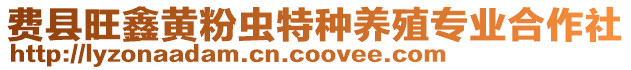 费县旺鑫黄粉虫特种养殖专业合作社
http://lyzonaadam.cn.coovee.com